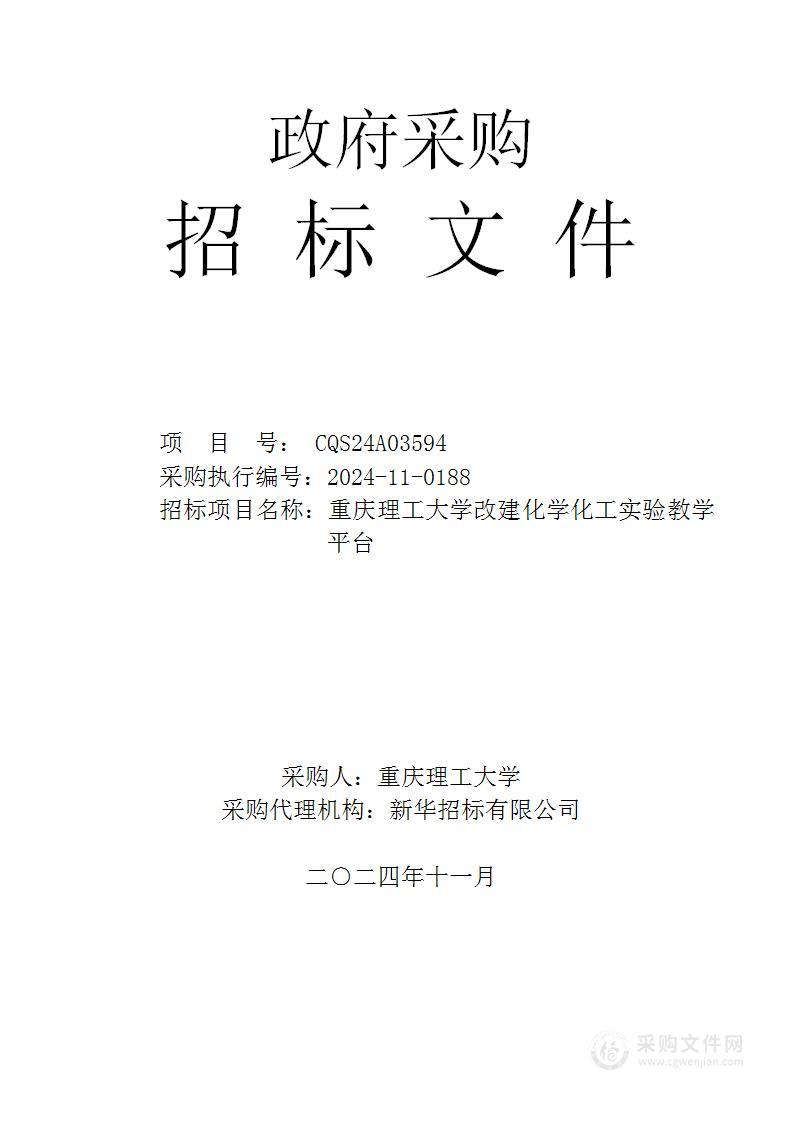 政府采购
招 标 文 件

项 目 号： CQS24A03594
采购执行编号：2024-11-0188
招标项目名称：重庆理工大学改建化学化工实验教学平台

采购人：重庆理工大学
采购代理机构：新华招标有限公司

二〇二四年十一月

采购文件网
www.cgwenjian.com